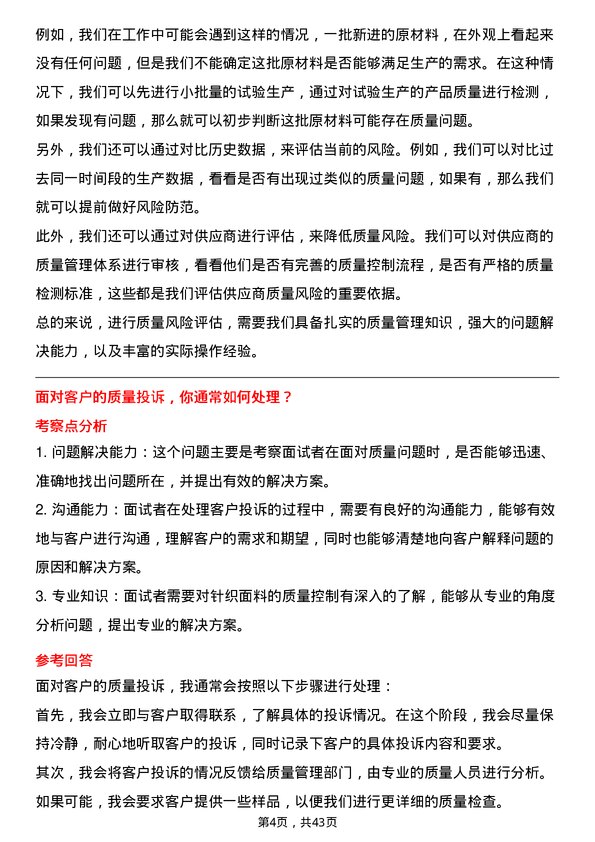 例如，我们在工作中可能会遇到这样的情况，一批新进的原材料，在外观上看起来没有任何问题，但是我们不能确定这批原材料是否能够满足生产的需求。在这种情况下，我们可以先进行小批量的试验生产，通过对试验生产的产品质量进行检测，如果发现有问题，那么就可以初步判断这批原材料可能存在质量问题。

另外，我们还可以通过对比历史数据，来评估当前的风险。例如，我们可以对比过去同一时间段的生产数据，看看是否有出现过类似的质量问题，如果有，那么我们就可以提前做好风险防范。

此外，我们还可以通过对供应商进行评估，来降低质量风险。我们可以对供应商的质量管理体系进行审核，看看他们是否有完善的质量控制流程，是否有严格的质量检测标准，这些都是我们评估供应商质量风险的重要依据。

总的来说，进行质量风险评估，需要我们具备扎实的质量管理知识，强大的问题解决能力，以及丰富的实际操作经验。

面对客户的质量投诉，你通常如何处理？

考察点分析

1. 问题解决能力：这个问题主要是考察面试者在面对质量问题时，是否能够迅速、准确地找出问题所在，并提出有效的解决方案。

2. 沟通能力：面试者在处理客户投诉的过程中，需要有良好的沟通能力，能够有效地与客户进行沟通，理解客户的需求和期望，同时也能够清楚地向客户解释问题的原因和解决方案。

3. 专业知识：面试者需要对针织面料的质量控制有深入的了解，能够从专业的角度分析问题，提出专业的解决方案。

参考回答

面对客户的质量投诉，我通常会按照以下步骤进行处理：

首先，我会立即与客户取得联系，了解具体的投诉情况。在这个阶段，我会尽量保持冷静，耐心地听取客户的投诉，同时记录下客户的具体投诉内容和要求。

其次，我会将客户投诉的情况反馈给质量管理部门，由专业的质量人员进行分析。如果可能，我会要求客户提供一些样品，以便我们进行更详细的质量检查。

第4页，共43页